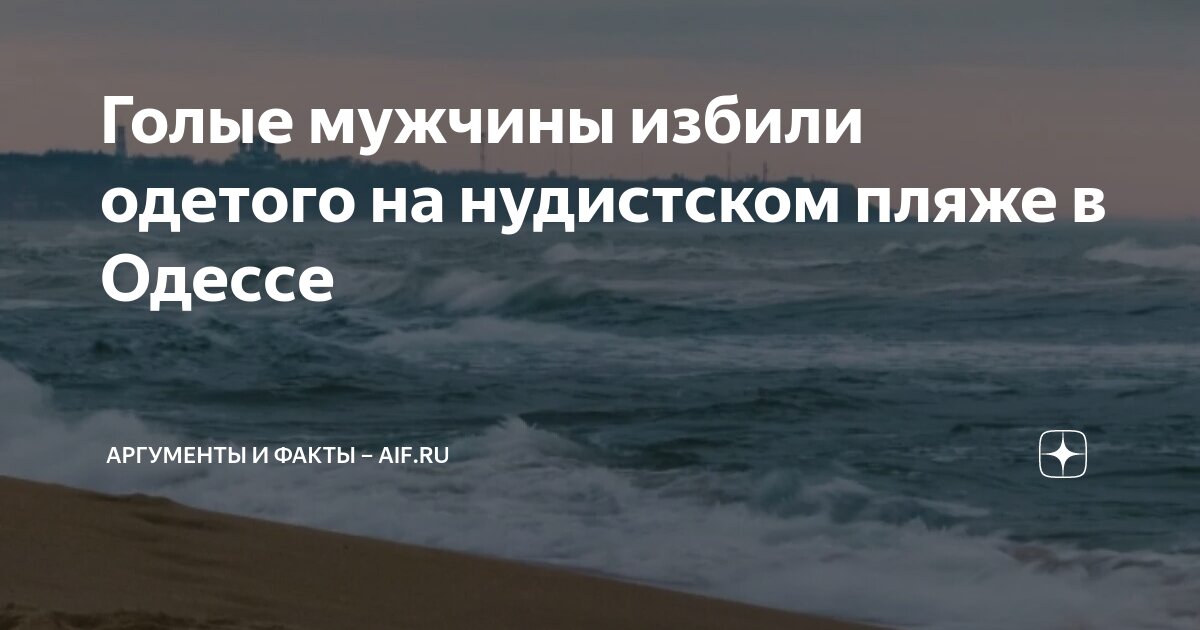 Голые мужчины избили одетого на нудистском пляже в Одессе

АРГУМЕНТЫ И ФАКТЫ – AIF.RU